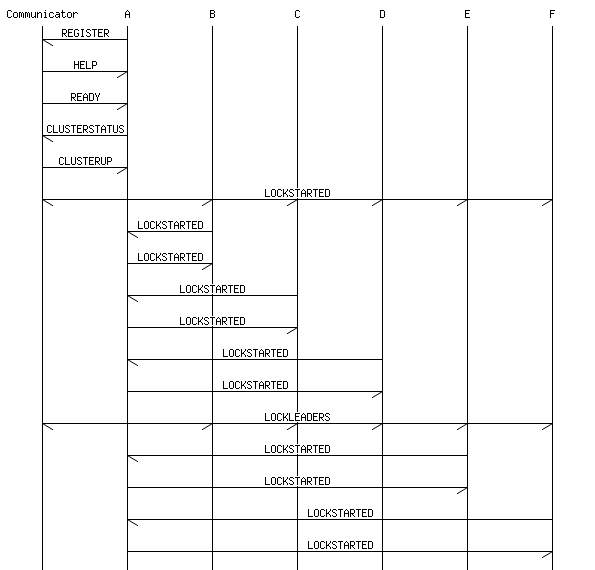 Communicator A B C D E F

REGISTER

HELP

READY

CLUSTERSTATUS

CLUSTERUP

LOCKSTARTED

LOCKSTARTED

LOCKSTARTED

LOCKSTARTED

LOCKSTARTED

LOCKSTARTED

LOCKSTARTED

LOCKLEADERS

LOCKSTARTED

LOCKSTARTED

LOCKSTARTED

LOCKSTARTED